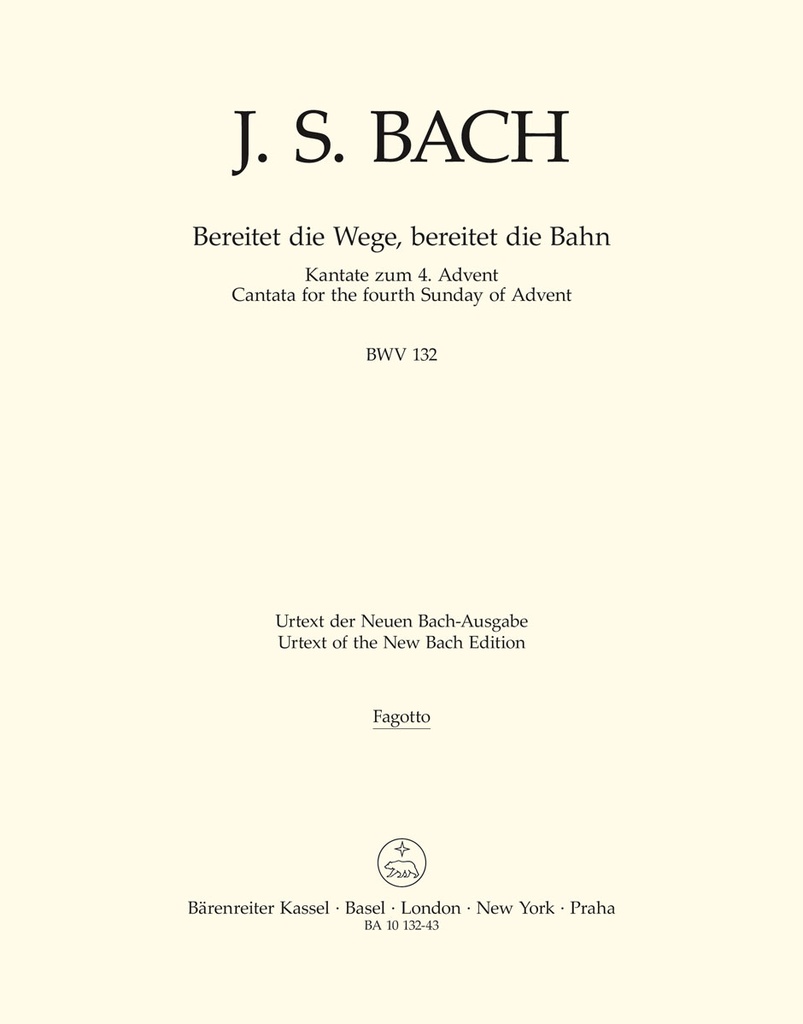 J. S. BACH

Bereitet die Wege, bereitet die Bahn

Kantate zum 4. Advent
Cantata for the fourth Sunday of Advent

BWV 132

Urtext der Neuen Bach-Ausgabe
Urtext of the New Bach Edition

Fagotto

Bärenreiter Kassel · Basel · London · New York · Praha
BA 10 132-43